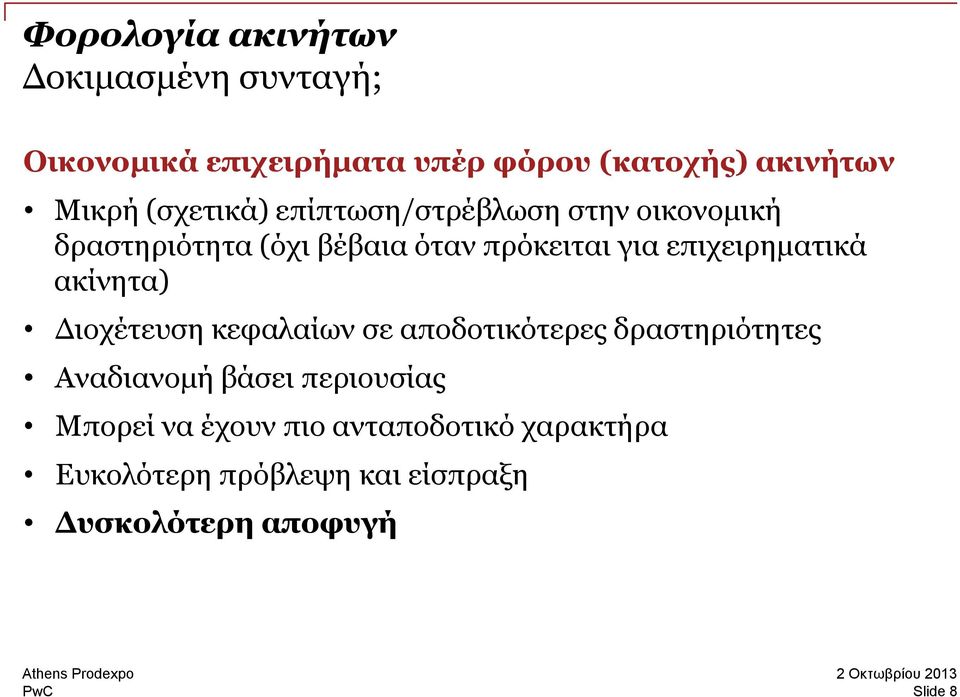 Φορολογία ακινήτων
Δοκιμασμένη συνταγή;

Οικονομικά επιχειρήματα υπέρ φόρου (κατοχής) ακινήτων

• Μικρή (σχετικά) επίπτωση/στρέβλωση στην οικονομική δραστηριότητα (όχι βέβαια όταν πρόκειται για επιχειρηματικά ακίνητα)
• Διοχέτευση κεφαλαίων σε αποδοτικότερες δραστηριότητες
• Αναδιανομή βάσει περιουσίας
• Μπορεί να έχουν πιο ανταποδοτικό χαρακτήρα
• Ευκολότερη πρόβλεψη και είσπραξη
• Δυσκολότερη αποφυγή

Athens Prodexpo
PwC

2 Οκτωβρίου 2013
Slide 8